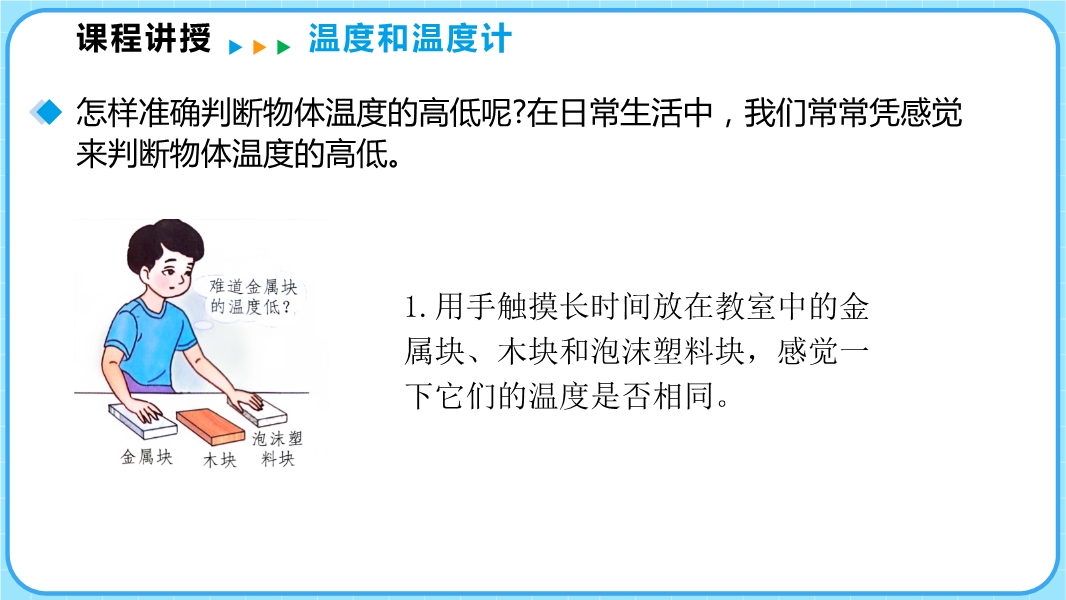 课程讲授 温度和温度计

怎样准确判断物体温度的高低呢?在日常生活中，我们常常凭感觉来判断物体温度的高低。

难道金属块的温度低?

金属块 木块 泡沫塑料块

1.用手触摸长时间放在教室中的金属块、木块和泡沫塑料块，感觉一下它们的温度是否相同。